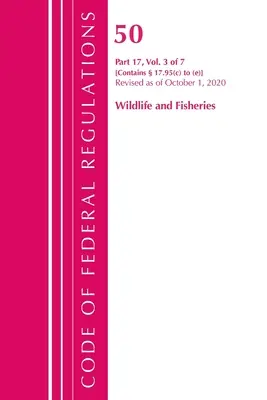 CODE OF FEDERAL REGULATIONS

50

Part 17, Vol. 3 of 7
[Contains § 17.95(c) to (e)]
Revised as of October 1, 2020

Wildlife and Fisheries